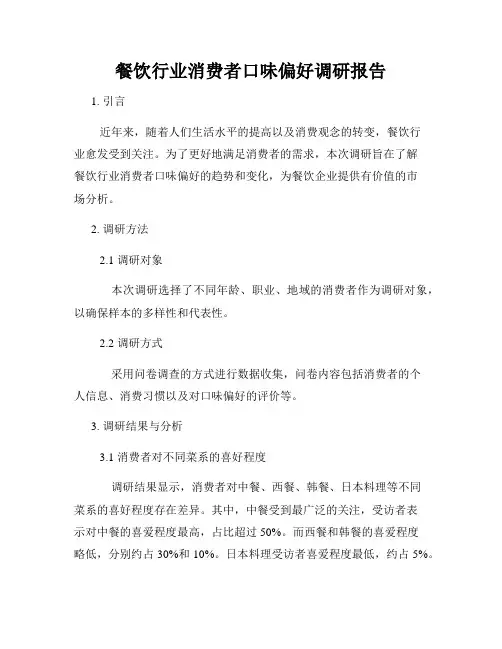 餐饮行业消费者口味偏好调研报告

1. 引言

近年来，随着人们生活水平的提高以及消费观念的转变，餐饮行业愈发受到关注。为了更好地满足消费者的需求，本次调研旨在了解餐饮行业消费者口味偏好的趋势和变化，为餐饮企业提供有价值的市场分析。

2. 调研方法

2.1 调研对象

本次调研选择了不同年龄、职业、地域的消费者作为调研对象，以确保样本的多样性和代表性。

2.2 调研方式

采用问卷调查的方式进行数据收集，问卷内容包括消费者的个人信息、消费习惯以及对口味偏好的评价等。

3. 调研结果与分析

3.1 消费者对不同菜系的喜好程度

调研结果显示，消费者对中餐、西餐、韩餐、日本料理等不同菜系的喜好程度存在差异。其中，中餐受到最广泛的关注，受访者表示对中餐的喜爱程度最高，占比超过 50%。而西餐和韩餐的喜爱程度略低，分别约占 30%和 10%。日本料理受访者喜爱程度最低，约占 5%。